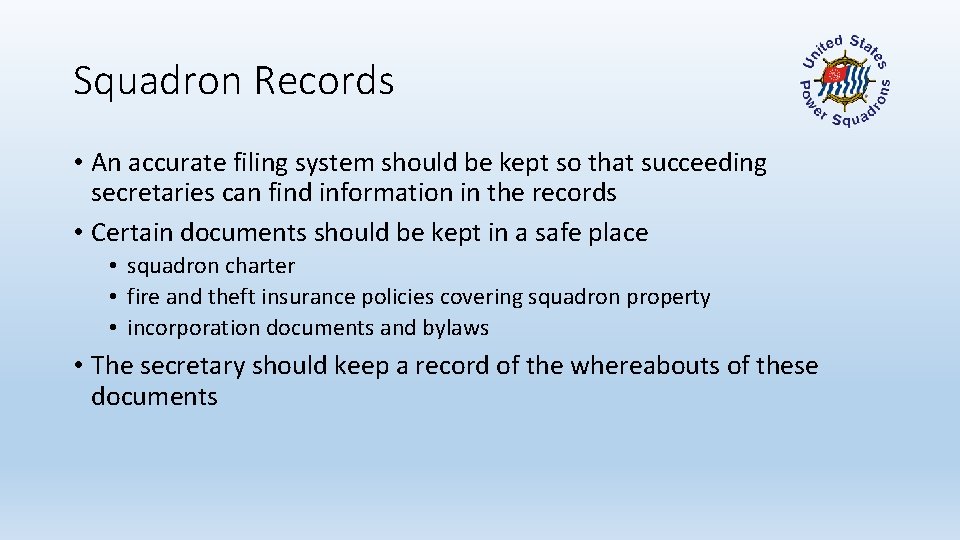 Squadron Records

United States Power Squadrons

• An accurate filing system should be kept so that succeeding secretaries can find information in the records
• Certain documents should be kept in a safe place
  • squadron charter
  • fire and theft insurance policies covering squadron property
  • incorporation documents and bylaws
• The secretary should keep a record of the whereabouts of these documents